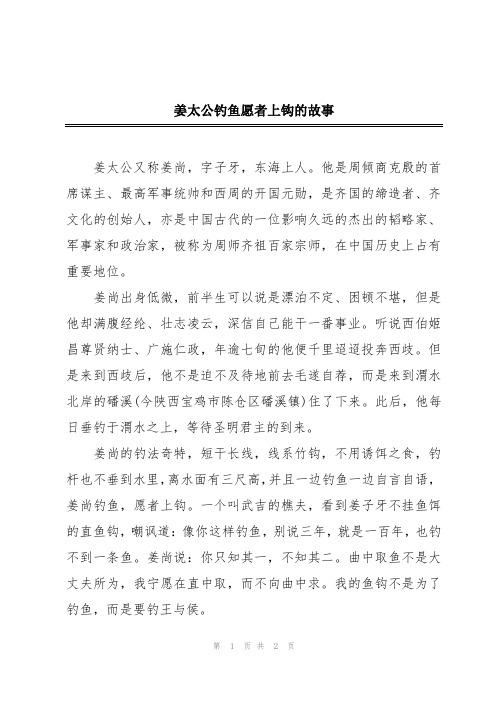 姜太公钓鱼愿者上钩的故事

姜太公又称姜尚，字子牙，东海上人。他是周倾商克殷的首席谋主、最高军事统帅和西周的开国元勋，是齐国的缔造者、齐文化的创始人，亦是中国古代的一位影响久远的杰出的韬略家、军事家和政治家，被称为周师齐祖百家宗师，在中国历史上占有重要地位。

姜尚出身低微，前半生可以说是漂泊不定、困顿不堪，但是他却满腹经纶、壮志凌云，深信自己能干一番事业。听说西伯姬昌尊贤纳士、广施仁政，年逾七旬的他便千里迢迢投奔西歧。但是来到西歧后，他不是迫不及待地前去毛遂自荐，而是来到渭水北岸的磻溪(今陕西宝鸡市陈仓区磻溪镇)住了下来。此后，他每日垂钓于渭水之上，等待圣明君主的到来。

姜尚的钓法奇特，短干长线，线系竹钩，不用诱饵之食，钓杆也不垂到水里，离水面有三尺高，并且一边钓鱼一边自言自语，姜尚钓鱼，愿者上钩。一个叫武吉的樵夫，看到姜子牙不挂鱼饵的直鱼钩，嘲讽道：像你这样钓鱼，别说三年，就是一百年，也钓不到一条鱼。姜尚说：你只知其一，不知其二。曲中取鱼不是大丈夫所为，我宁愿在直中取，而不向曲中求。我的鱼钩不是为了钓鱼，而是要钓王与侯。

第 1 页 共 2 页